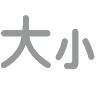 大小